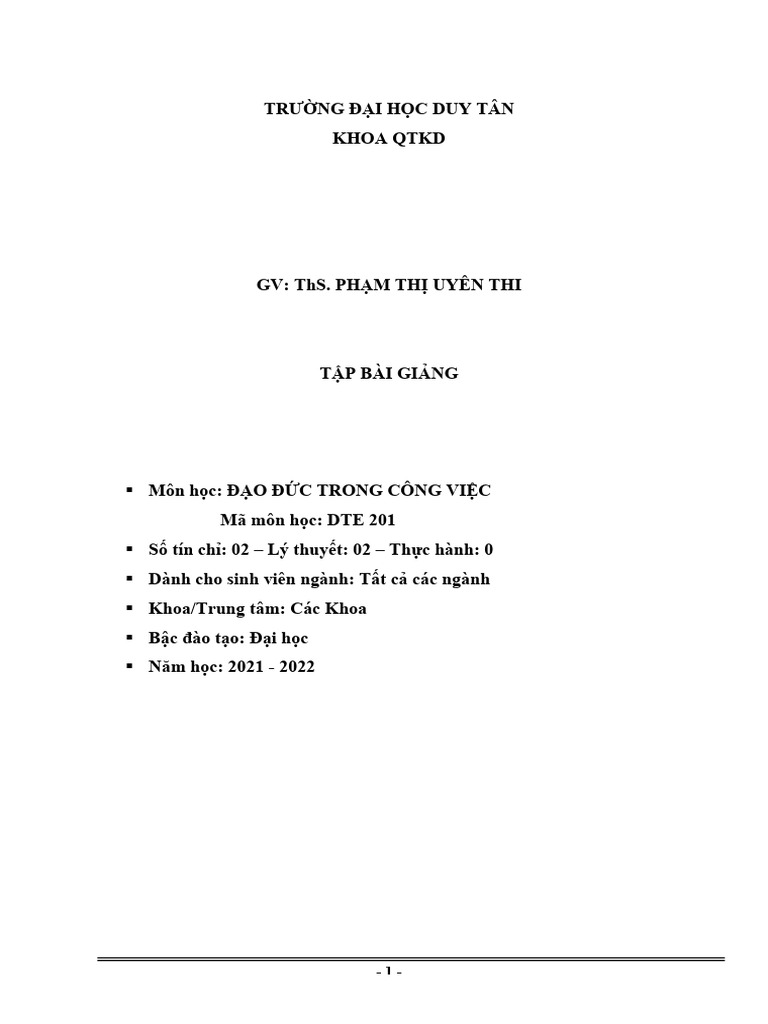 TRƯỜNG ĐẠI HỌC DUY TÂN
KHOA QTKD

GV: ThS. PHẠM THỊ UYÊN THI

TẬP BÀI GIẢNG

▪ Môn học: ĐẠO ĐỨC TRONG CÔNG VIỆC
Mã môn học: DTE 201
▪ Số tín chỉ: 02 – Lý thuyết: 02 – Thực hành: 0
▪ Dành cho sinh viên ngành: Tất cả các ngành
▪ Khoa/Trung tâm: Các Khoa
▪ Bậc đào tạo: Đại học
▪ Năm học: 2021 - 2022

- 1 -